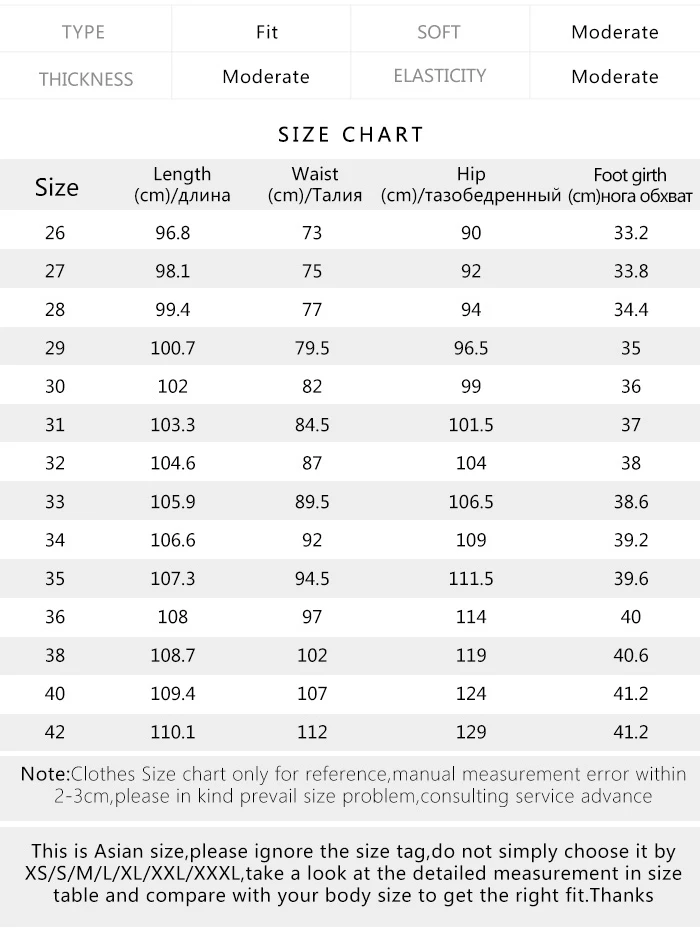 | TYPE | Fit | SOFT | Moderate |
|---|---|---|---|
| THICKNESS | Moderate | ELASTICITY | Moderate |

SIZE CHART

| Size | Length (cm)/длина | Waist (cm)/Талия | Hip (cm)/тазобедренный | Foot girth (cm)нога обхват |
|---|---|---|---|---|
| 26 | 96.8 | 73 | 90 | 33.2 |
| 27 | 98.1 | 75 | 92 | 33.8 |
| 28 | 99.4 | 77 | 94 | 34.4 |
| 29 | 100.7 | 79.5 | 96.5 | 35 |
| 30 | 102 | 82 | 99 | 36 |
| 31 | 103.3 | 84.5 | 101.5 | 37 |
| 32 | 104.6 | 87 | 104 | 38 |
| 33 | 105.9 | 89.5 | 106.5 | 38.6 |
| 34 | 106.6 | 92 | 109 | 39.2 |
| 35 | 107.3 | 94.5 | 111.5 | 39.6 |
| 36 | 108 | 97 | 114 | 40 |
| 38 | 108.7 | 102 | 119 | 40.6 |
| 40 | 109.4 | 107 | 124 | 41.2 |
| 42 | 110.1 | 112 | 129 | 41.2 |

Note:Clothes Size chart only for reference,manual measurement error within 2-3cm,please in kind prevail size problem,consulting service advance

This is Asian size,please ignore the size tag,do not simply choose it by XS/S/M/L/XL/XXL/XXXL,take a look at the detailed measurement in size table and compare with your body size to get the right fit.Thanks